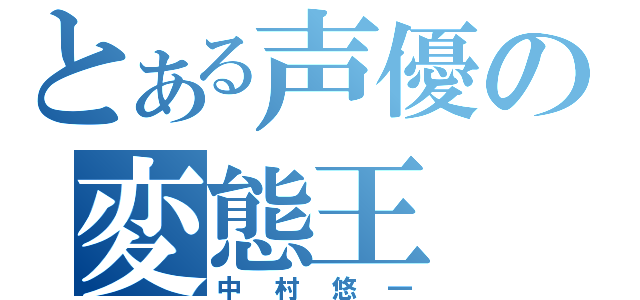 とある声優の
変態王
中村悠一